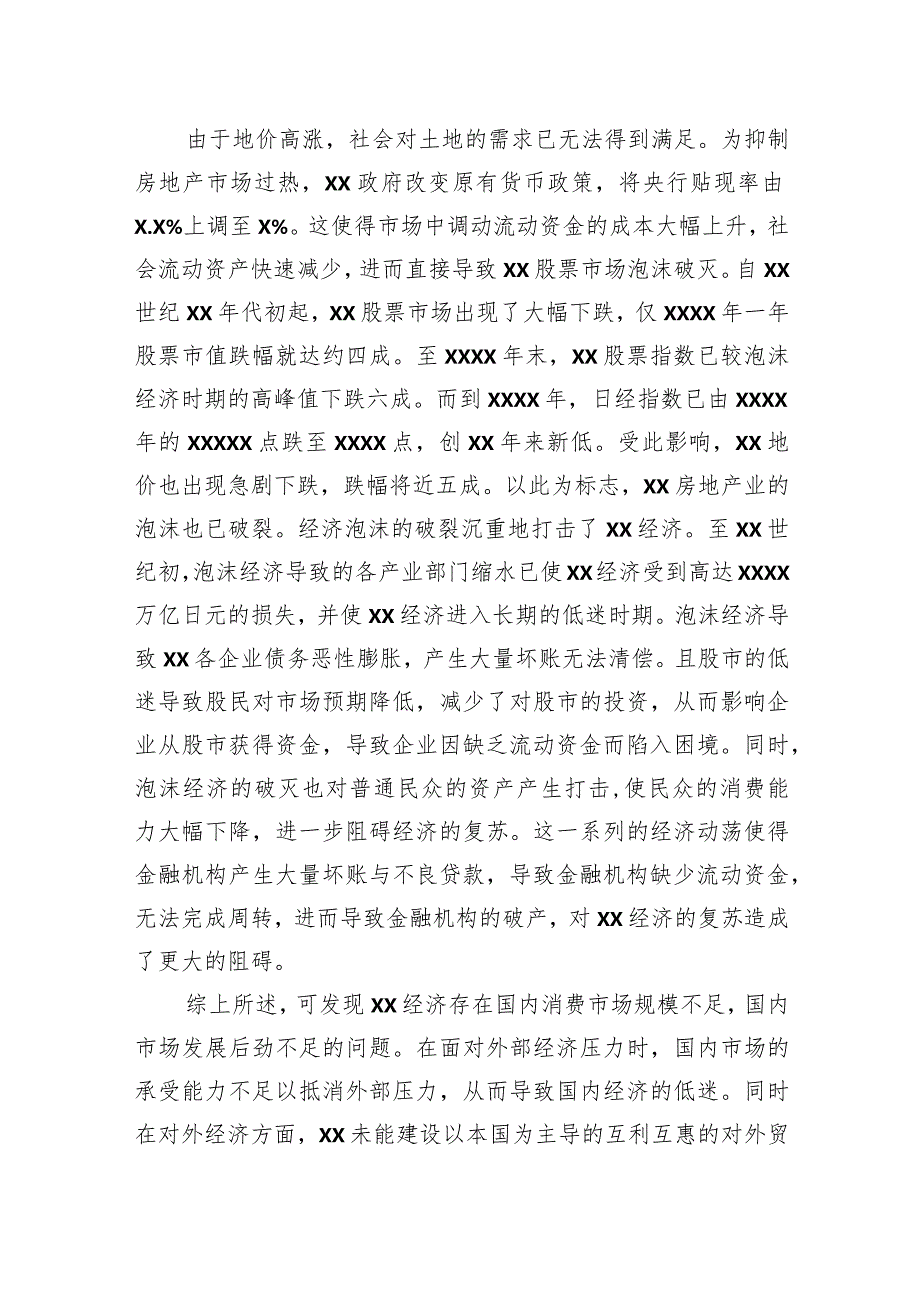 由于地价高涨，社会对土地的需求已无法得到满足。为抑制房地产市场过热，XX政府改变原有货币政策，将央行贴现率由X.X%上调至X%。这使得市场中调动流动资金的成本大幅上升，社会流动资产快速减少，进而直接导致XX股票市场泡沫破灭。自XX世纪XX年代初起，XX股票市场出现了大幅下跌，仅XXXX年一年股票市值跌幅就达约四成。至XXXX年末，XX股票指数已较泡沫经济时期的高峰值下跌六成。而到XXXX年，日经指数已由XXXX年的XXXXX点跌至XXXX点，创XX年来新低。受此影响，XX地价也出现急剧下跌，跌幅将近五成。以此为标志，XX房地产业的泡沫也已破裂。经济泡沫的破裂沉重地打击了XX经济。至XX世纪初，泡沫经济导致的各产业部门缩水已使XX经济受到高达XXXX万亿日元的损失，并使XX经济进入长期的低迷时期。泡沫经济导致XX各企业债务恶性膨胀，产生大量坏账无法清偿。且股市的低迷导致股民对市场预期降低，减少了对股市的投资，从而影响企业从股市获得资金，导致企业因缺乏流动资金而陷入困境。同时，泡沫经济的破灭也对普通民众的资产产生打击，使民众的消费能力大幅下降，进一步阻碍经济的复苏。这一系列的经济动荡使得金融机构产生大量坏账与不良贷款，导致金融机构缺少流动资金，无法完成周转，进而导致金融机构的破产，对XX经济的复苏造成了更大的阻碍。

综上所述，可发现XX经济存在国内消费市场规模不足，国内市场发展后劲不足的问题。在面对外部经济压力时，国内市场的承受能力不足以抵消外部压力，从而导致国内经济的低迷。同时在对外经济方面，XX未能建设以本国为主导的互利互惠的对外贸